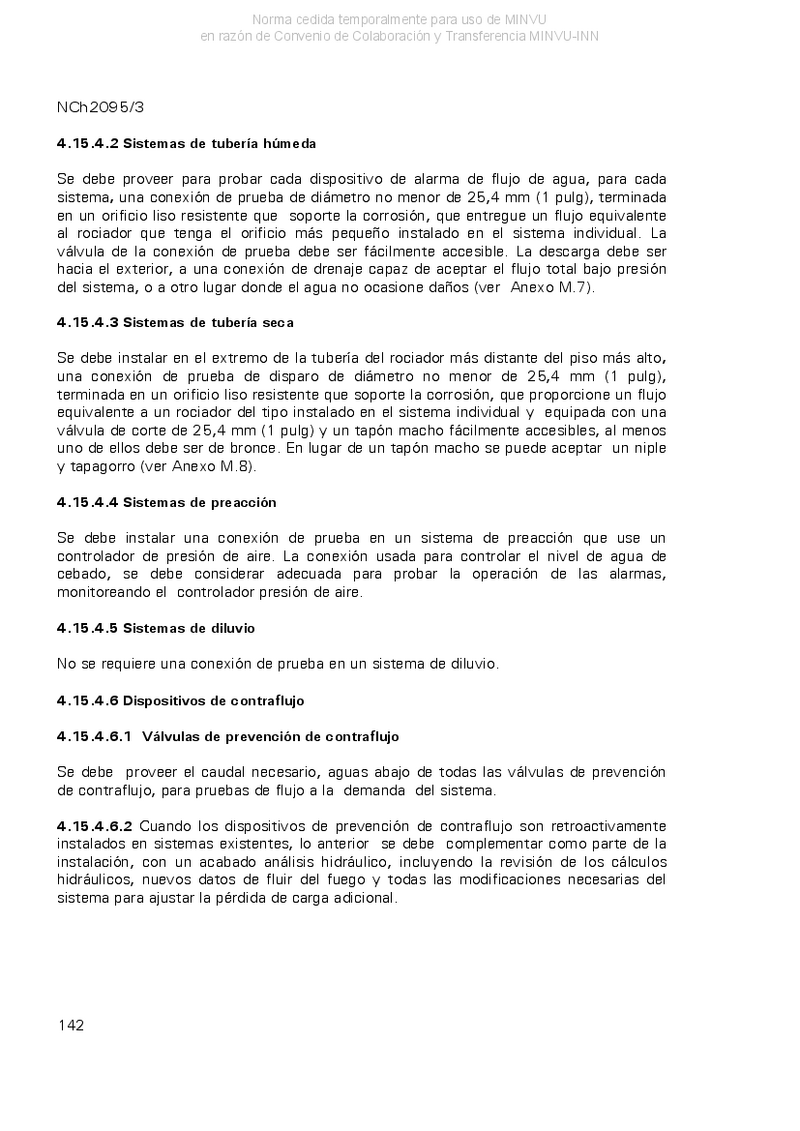 Norma cedida temporalmente para uso de MINVU
en razón de Convenio de Colaboración y Transferencia MINVU-INN

NCh2095/3

4.15.4.2 Sistemas de tubería húmeda

Se debe proveer para probar cada dispositivo de alarma de flujo de agua, para cada sistema, una conexión de prueba de diámetro no menor de 25,4 mm (1 pulg), terminada en un orificio liso resistente que soporte la corrosión, que entregue un flujo equivalente al rociador que tenga el orificio más pequeño instalado en el sistema individual. La válvula de la conexión de prueba debe ser fácilmente accesible. La descarga debe ser hacia el exterior, a una conexión de drenaje capaz de aceptar el flujo total bajo presión del sistema, o a otro lugar donde el agua no ocasione daños (ver Anexo M.7).

4.15.4.3 Sistemas de tubería seca

Se debe instalar en el extremo de la tubería del rociador más distante del piso más alto, una conexión de prueba de disparo de diámetro no menor de 25,4 mm (1 pulg), terminada en un orificio liso resistente que soporte la corrosión, que proporcione un flujo equivalente a un rociador del tipo instalado en el sistema individual y equipada con una válvula de corte de 25,4 mm (1 pulg) y un tapón macho fácilmente accesibles, al menos uno de ellos debe ser de bronce. En lugar de un tapón macho se puede aceptar un niple y tapagorro (ver Anexo M.8).

4.15.4.4 Sistemas de preacción

Se debe instalar una conexión de prueba en un sistema de preacción que use un controlador de presión de aire. La conexión usada para controlar el nivel de agua de cebado, se debe considerar adecuada para probar la operación de las alarmas, monitoreando el controlador presión de aire.

4.15.4.5 Sistemas de diluvio

No se requiere una conexión de prueba en un sistema de diluvio.

4.15.4.6 Dispositivos de contraflujo

4.15.4.6.1 Válvulas de prevención de contraflujo

Se debe proveer el caudal necesario, aguas abajo de todas las válvulas de prevención de contraflujo, para pruebas de flujo a la demanda del sistema.

4.15.4.6.2 Cuando los dispositivos de prevención de contraflujo son retroactivamente instalados en sistemas existentes, lo anterior se debe complementar como parte de la instalación, con un acabado análisis hidráulico, incluyendo la revisión de los cálculos hidráulicos, nuevos datos de fluir del fuego y todas las modificaciones necesarias del sistema para ajustar la pérdida de carga adicional.

142